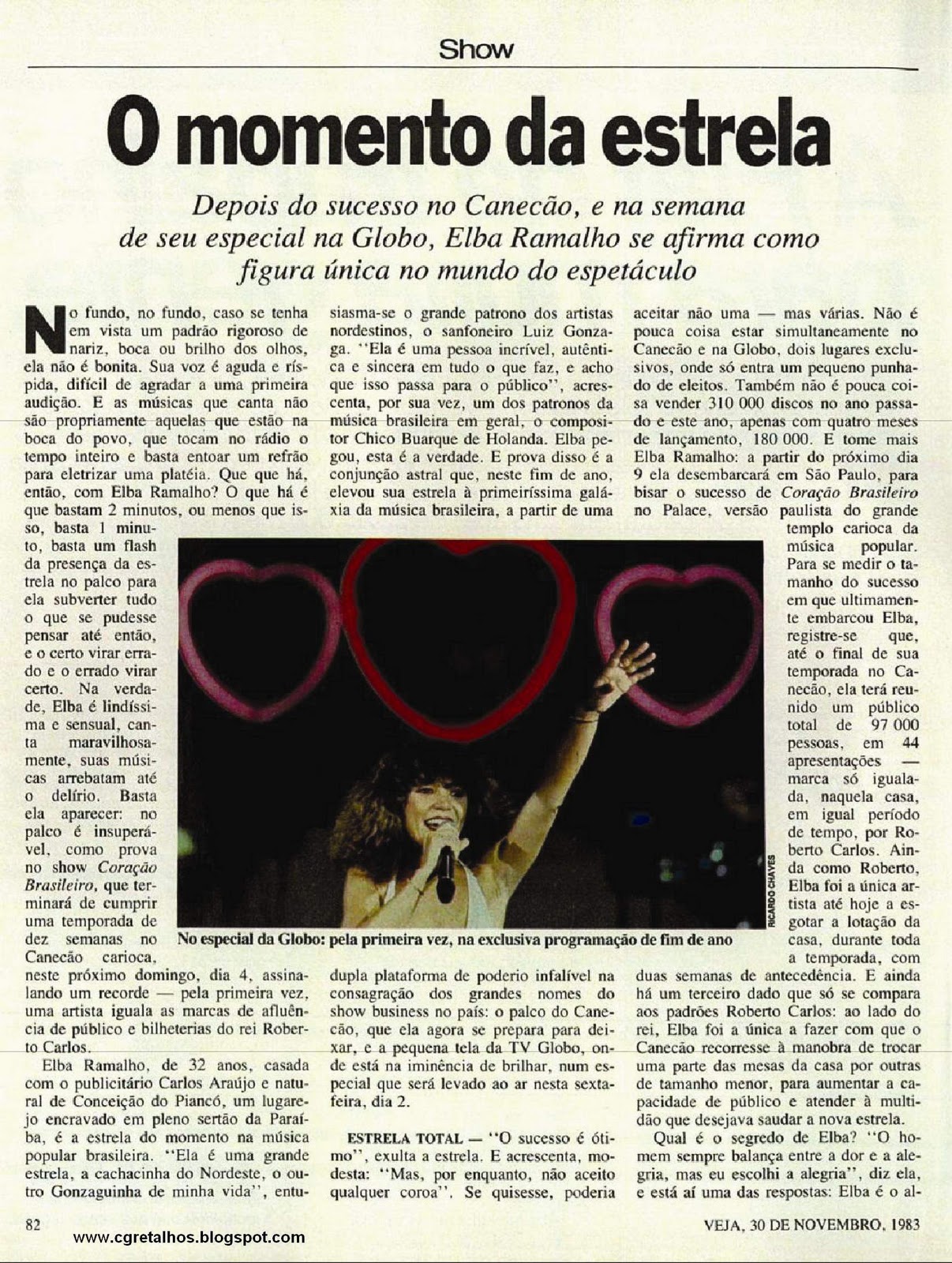 Show

O momento da estrela

Depois do sucesso no Canecão, e na semana de seu especial na Globo, Elba Ramalho se afirma como figura única no mundo do espetáculo

No fundo, no fundo, caso se tenha em vista um padrão rigoroso de nariz, boca ou brilho dos olhos, ela não é bonita. Sua voz é aguda e ríspida, difícil de agradar a uma primeira audição. E as músicas que canta não são propriamente aquelas que estão na boca do povo, que tocam no rádio o tempo inteiro e basta entoar um refrão para eletrizar uma platéia. Que que há, então, com Elba Ramalho? O que há é que bastam 2 minutos, ou menos que isso, basta 1 minuto, basta um flash da presença da estrela no palco para ela subverter tudo o que se pudesse pensar até então, e o certo virar errado e o errado virar certo. Na verdade, Elba é lindíssima e sensual, canta maravilhosamente, suas músicas arrebatam até o delírio. Basta ela aparecer: no palco é insuperável, como prova no show Coração Brasileiro, que terminará de cumprir uma temporada de dez semanas no Canecão carioca, neste próximo domingo, dia 4, assinalando um recorde — pela primeira vez, uma artista iguala as marcas de afluência de público e bilheterias do rei Roberto Carlos.

Elba Ramalho, de 32 anos, casada com o publicitário Carlos Araújo e natural de Conceição do Piancó, um lugarejo encravado em pleno sertão da Paraíba, é a estrela do momento na música popular brasileira. "Ela é uma grande estrela, a cachacinha do Nordeste, o outro Gonzaguinha de minha vida", entusiasma-se o grande patrono dos artistas nordestinos, o sanfoneiro Luiz Gonzaga. "Ela é uma pessoa incrível, autêntica e sincera em tudo o que faz, e acho que isso passa para o público", acrescenta, por sua vez, um dos patronos da música brasileira em geral, o compositor Chico Buarque de Holanda. Elba pegou, esta é a verdade. E prova disso é a conjunção astral que, neste fim de ano, elevou sua estrela à primeiríssima galáxia da música brasileira, a partir de uma dupla plataforma de poderio infalível na consagração dos grandes nomes do show business no país: o palco do Canecão, que ela agora se prepara para deixar, e a pequena tela da TV Globo, onde está na iminência de brilhar, num especial que será levado ao ar nesta sexta-feira, dia 2.

ESTRELA TOTAL — "O sucesso é ótimo", exulta a estrela. E acrescenta, modesta: "Mas, por enquanto, não aceito qualquer coroa". Se quisesse, poderia aceitar não uma — mas várias. Não é pouca coisa estar simultaneamente no Canecão e na Globo, dois lugares exclusivos, onde só entra um pequeno punhado de eleitos. Também não é pouca coisa vender 310 000 discos no ano passado e este ano, apenas com quatro meses de lançamento, 180 000. E tome mais Elba Ramalho: a partir do próximo dia 9 ela desembarcará em São Paulo, para bisar o sucesso de Coração Brasileiro no Palace, versão paulista do grande templo carioca da música popular. Para se medir o tamanho do sucesso em que ultimamente embarcou Elba, registre-se que, até o final de sua temporada no Canecão, ela terá reunido um público total de 97 000 pessoas, em 44 apresentações — marca só igualada, naquela casa, em igual período de tempo, por Roberto Carlos. Ainda como Roberto, Elba foi a única artista até hoje a esgotar a lotação da casa, durante toda a temporada, com duas semanas de antecedência. E ainda há um terceiro dado que só se compara aos padrões Roberto Carlos: ao lado do rei, Elba foi a única a fazer com que o Canecão recorresse à manobra de trocar uma parte das mesas da casa por outras de tamanho menor, para aumentar a capacidade de público e atender à multidão que desejava saudar a nova estrela.

Qual é o segredo de Elba? "O homem sempre balança entre a dor e a alegria, mas eu escolhi a alegria", diz ela, e está aí uma das respostas: Elba é o al-

RICARDO CHAVES

No especial da Globo: pela primeira vez, na exclusiva programação de fim de ano

82

www.cgretalhos.blogspot.com

VEJA, 30 DE NOVEMBRO, 1983